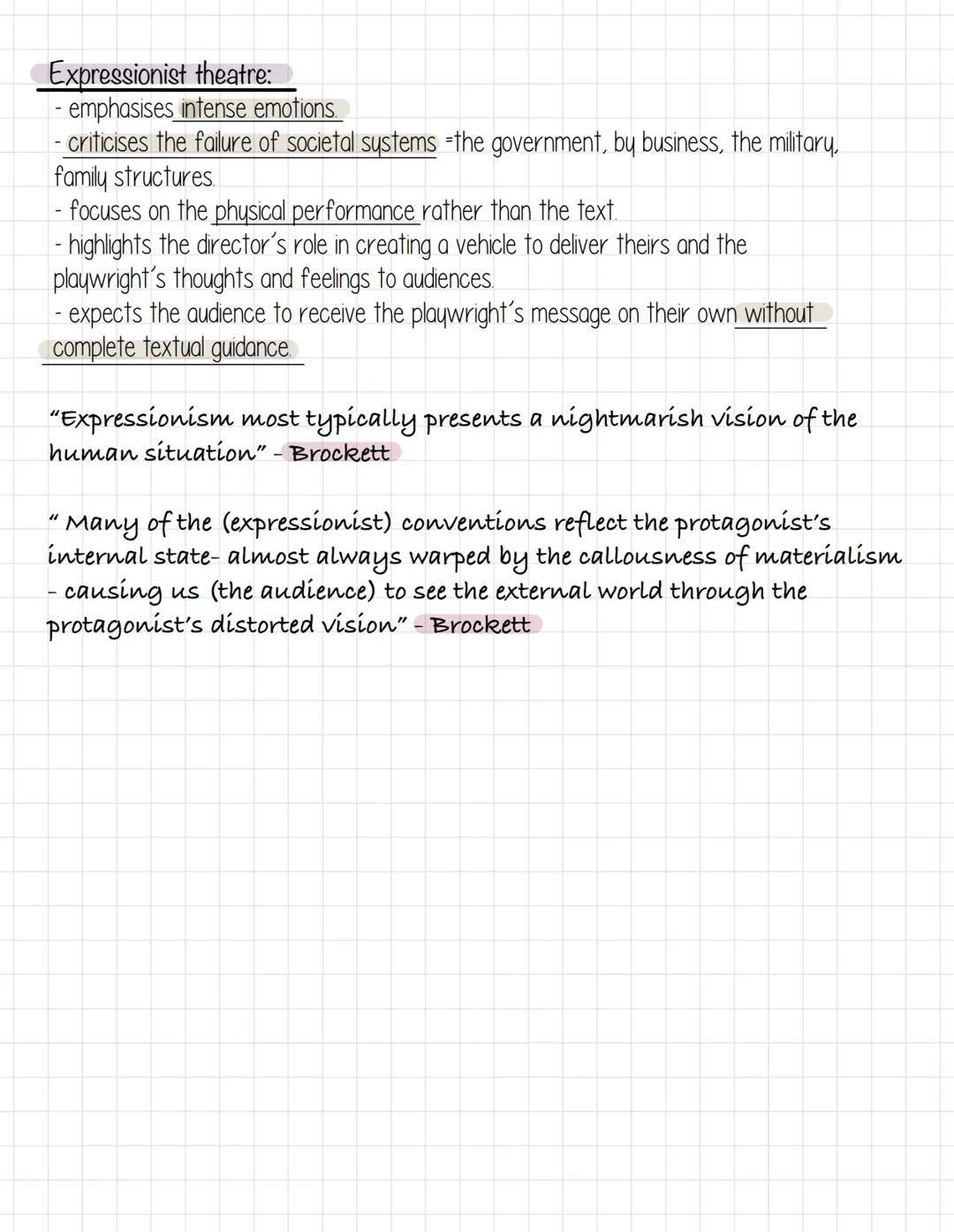 Expressionist theatre:
- emphasises intense emotions.
- criticises the failure of societal systems =the government, by business, the military, family structures.
- focuses on the physical performance rather than the text.
- highlights the director's role in creating a vehicle to deliver theirs and the playwright's thoughts and feelings to audiences.
- expects the audience to receive the playwright's message on their own without complete textual guidance.

"Expressionism most typically presents a nightmarish vision of the human situation" - Brockett

" Many of the (expressionist) conventions reflect the protagonist's internal state- almost always warped by the callousness of materialism - causing us (the audience) to see the external world through the protagonist's distorted vision" - Brockett